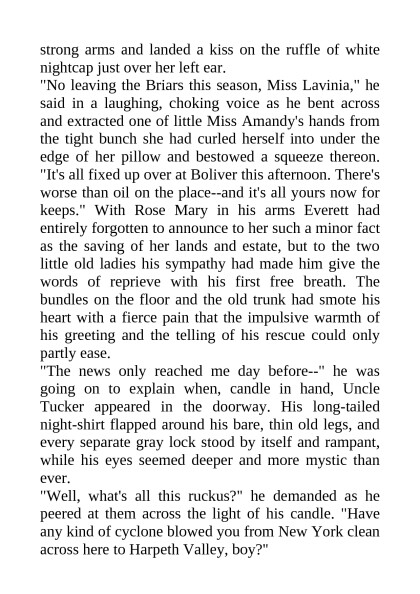 strong arms and landed a kiss on the ruffle of white nightcap just over her left ear.

"No leaving the Briars this season, Miss Lavinia," he said in a laughing, choking voice as he bent across and extracted one of little Miss Amandy's hands from the tight bunch she had curled herself into under the edge of her pillow and bestowed a squeeze thereon. "It's all fixed up over at Boliver this afternoon. There's worse than oil on the place--and it's all yours now for keeps." With Rose Mary in his arms Everett had entirely forgotten to announce to her such a minor fact as the saving of her lands and estate, but to the two little old ladies his sympathy had made him give the words of reprieve with his first free breath. The bundles on the floor and the old trunk had smote his heart with a fierce pain that the impulsive warmth of his greeting and the telling of his rescue could only partly ease.

"The news only reached me day before--" he was going on to explain when, candle in hand, Uncle Tucker appeared in the doorway. His long-tailed night-shirt flapped around his bare, thin old legs, and every separate gray lock stood by itself and rampant, while his eyes seemed deeper and more mystic than ever.

"Well, what's all this ruckus?" he demanded as he peered at them across the light of his candle. "Have any kind of cyclone blowed you from New York clean across here to Harpeth Valley, boy?"